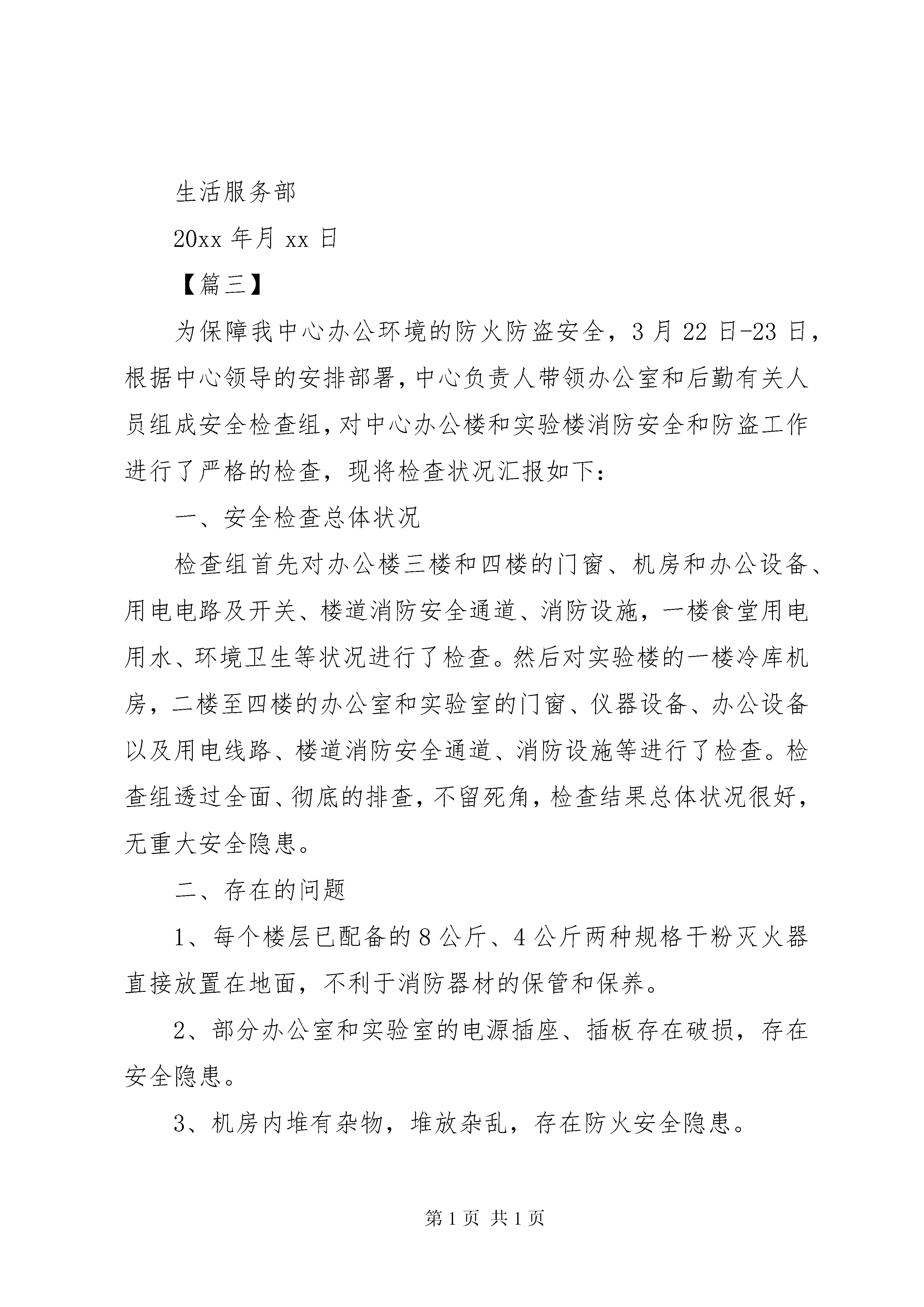 生活服务部

20xx 年月 xx 日

【篇三】

为保障我中心办公环境的防火防盗安全，3 月 22 日-23 日，根据中心领导的安排部署，中心负责人带领办公室和后勤有关人员组成安全检查组，对中心办公楼和实验楼消防安全和防盗工作进行了严格的检查，现将检查状况汇报如下：

一、安全检查总体状况

检查组首先对办公楼三楼和四楼的门窗、机房和办公设备、用电电路及开关、楼道消防安全通道、消防设施，一楼食堂用电用水、环境卫生等状况进行了检查。然后对实验楼的一楼冷库机房，二楼至四楼的办公室和实验室的门窗、仪器设备、办公设备以及用电线路、楼道消防安全通道、消防设施等进行了检查。检查组透过全面、彻底的排查，不留死角，检查结果总体状况很好，无重大安全隐患。

二、存在的问题

1、每个楼层已配备的 8 公斤、4 公斤两种规格干粉灭火器直接放置在地面，不利于消防器材的保管和保养。

2、部分办公室和实验室的电源插座、插板存在破损，存在安全隐患。

3、机房内堆有杂物，堆放杂乱，存在防火安全隐患。

第 1 页 共 1 页